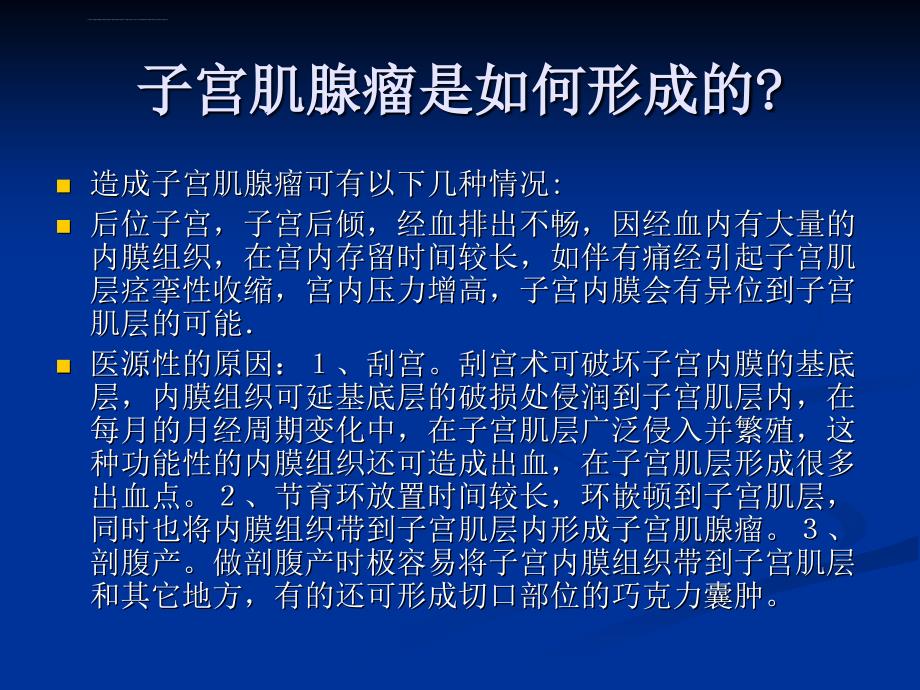 子宫肌腺瘤是如何形成的?

造成子宫肌腺瘤可有以下几种情况:

后位子宫，子宫后倾，经血排出不畅，因经血内有大量的内膜组织，在宫内存留时间较长，如伴有痛经引起子宫肌层痉挛性收缩，宫内压力增高，子宫内膜会有异位到子宫肌层的可能.

医源性的原因：１、刮宫。刮宫术可破坏子宫内膜的基底层，内膜组织可延基底层的破损处侵润到子宫肌层内，在每月的月经周期变化中，在子宫肌层广泛侵入并繁殖，这种功能性的内膜组织还可造成出血，在子宫肌层形成很多出血点。２、节育环放置时间较长，环嵌顿到子宫肌层，同时也将内膜组织带到子宫肌层内形成子宫肌腺瘤。３、剖腹产。做剖腹产时极容易将子宫内膜组织带到子宫肌层和其它地方，有的还可形成切口部位的巧克力囊肿。